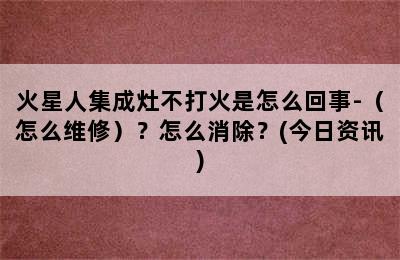 火星人集成灶不打火是怎么回事-（怎么维修）？怎么消除？(今日资讯)